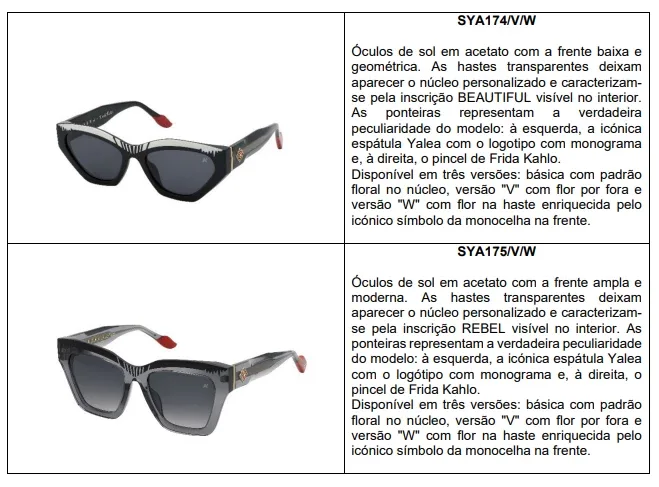 SYA174/V/W

Óculos de sol em acetato com a frente baixa e geométrica. As hastes transparentes deixam aparecer o núcleo personalizado e caracterizam-se pela inscrição BEAUTIFUL visível no interior. As ponteiras representam a verdadeira peculiaridade do modelo: à esquerda, a icónica espátula Yalea com o logotipo com monograma e, à direita, o pincel de Frida Kahlo.
Disponível em três versões: básica com padrão floral no núcleo, versão "V" com flor por fora e versão "W" com flor na haste enriquecida pelo icónico símbolo da monocelha na frente.

SYA175/V/W

Óculos de sol em acetato com a frente ampla e moderna. As hastes transparentes deixam aparecer o núcleo personalizado e caracterizam-se pela inscrição REBEL visível no interior. As ponteiras representam a verdadeira peculiaridade do modelo: à esquerda, a icónica espátula Yalea com o logótipo com monograma e, à direita, o pincel de Frida Kahlo.
Disponível em três versões: básica com padrão floral no núcleo, versão "V" com flor por fora e versão "W" com flor na haste enriquecida pelo icónico símbolo da monocelha na frente.